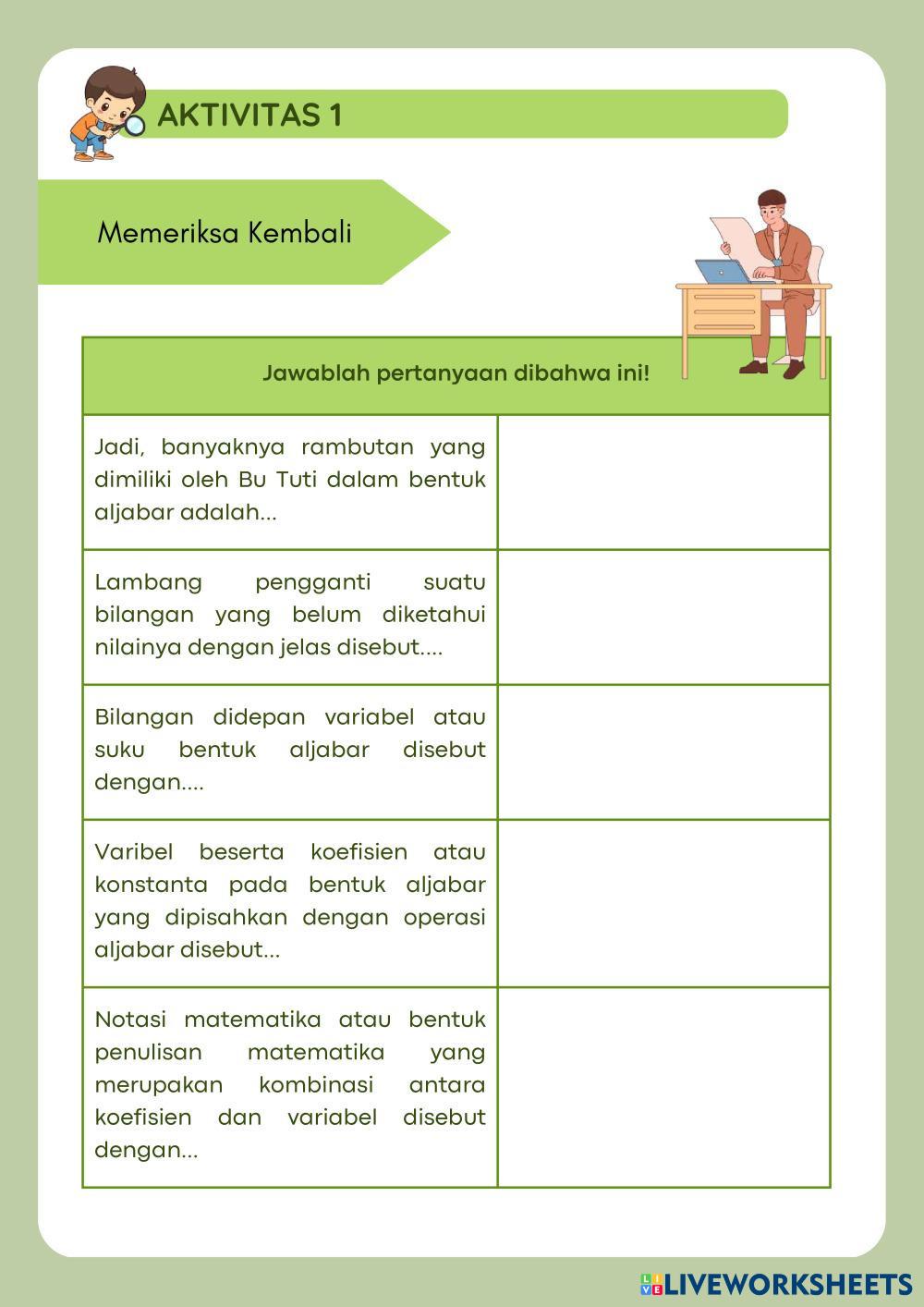 AKTIVITAS 1

Memeriksa Kembali

| Jawablah pertanyaan dibahwa ini! | |
|---|---|
| Jadi, banyaknya rambutan yang dimiliki oleh Bu Tuti dalam bentuk aljabar adalah... | |
| Lambang pengganti suatu bilangan yang belum diketahui nilainya dengan jelas disebut.... | |
| Bilangan didepan variabel atau suku bentuk aljabar disebut dengan.... | |
| Varibel beserta koefisien atau konstanta pada bentuk aljabar yang dipisahkan dengan operasi aljabar disebut... | |
| Notasi matematika atau bentuk penulisan matematika yang merupakan kombinasi antara koefisien dan variabel disebut dengan... | |

LIVEWORKSHEETS